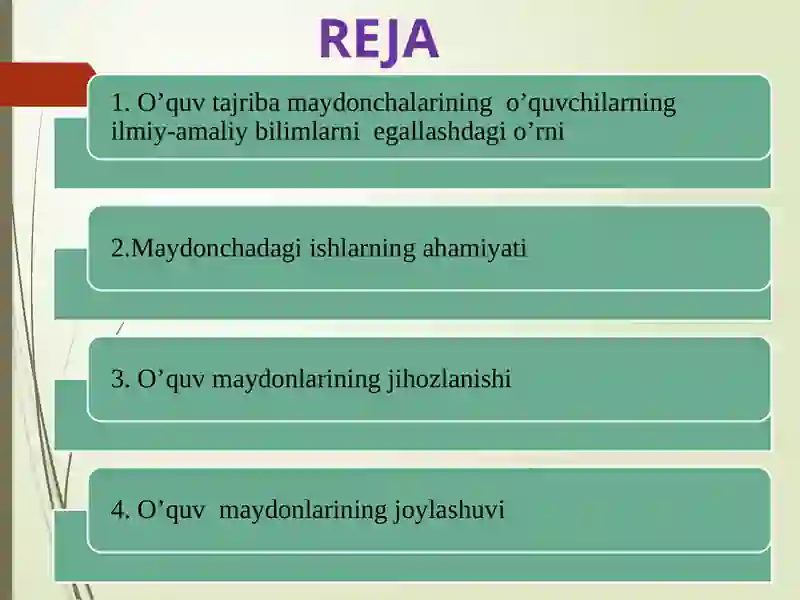 REJA

1. O’quv tajriba maydonchalarining o’quvchilarning ilmiy-amaliy bilimlarni egallashdagi o’rni

2.Maydonchadagi ishlarning ahamiyati

3. O’quv maydonlarining jihozlanishi

4. O’quv maydonlarining joylashuvi